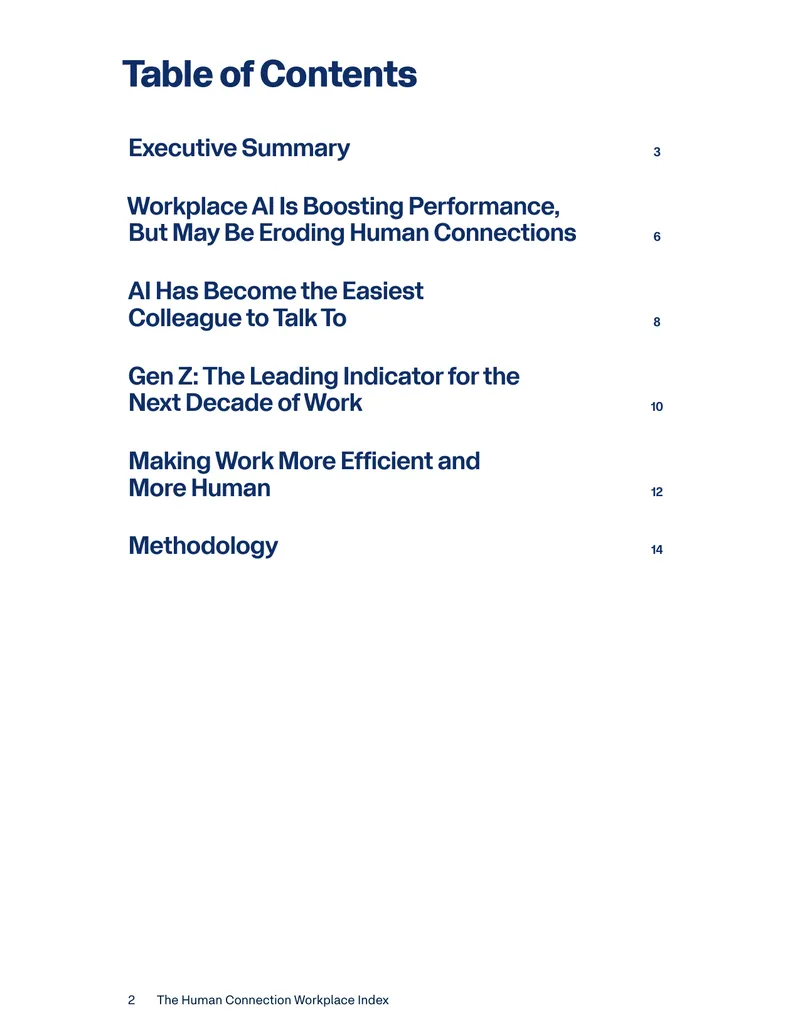 Table of Contents

Executive Summary 3

Workplace AI Is Boosting Performance, But May Be Eroding Human Connections 6

AI Has Become the Easiest Colleague to Talk To 8

Gen Z: The Leading Indicator for the Next Decade of Work 10

Making Work More Efficient and More Human 12

Methodology 14

2 The Human Connection Workplace Index